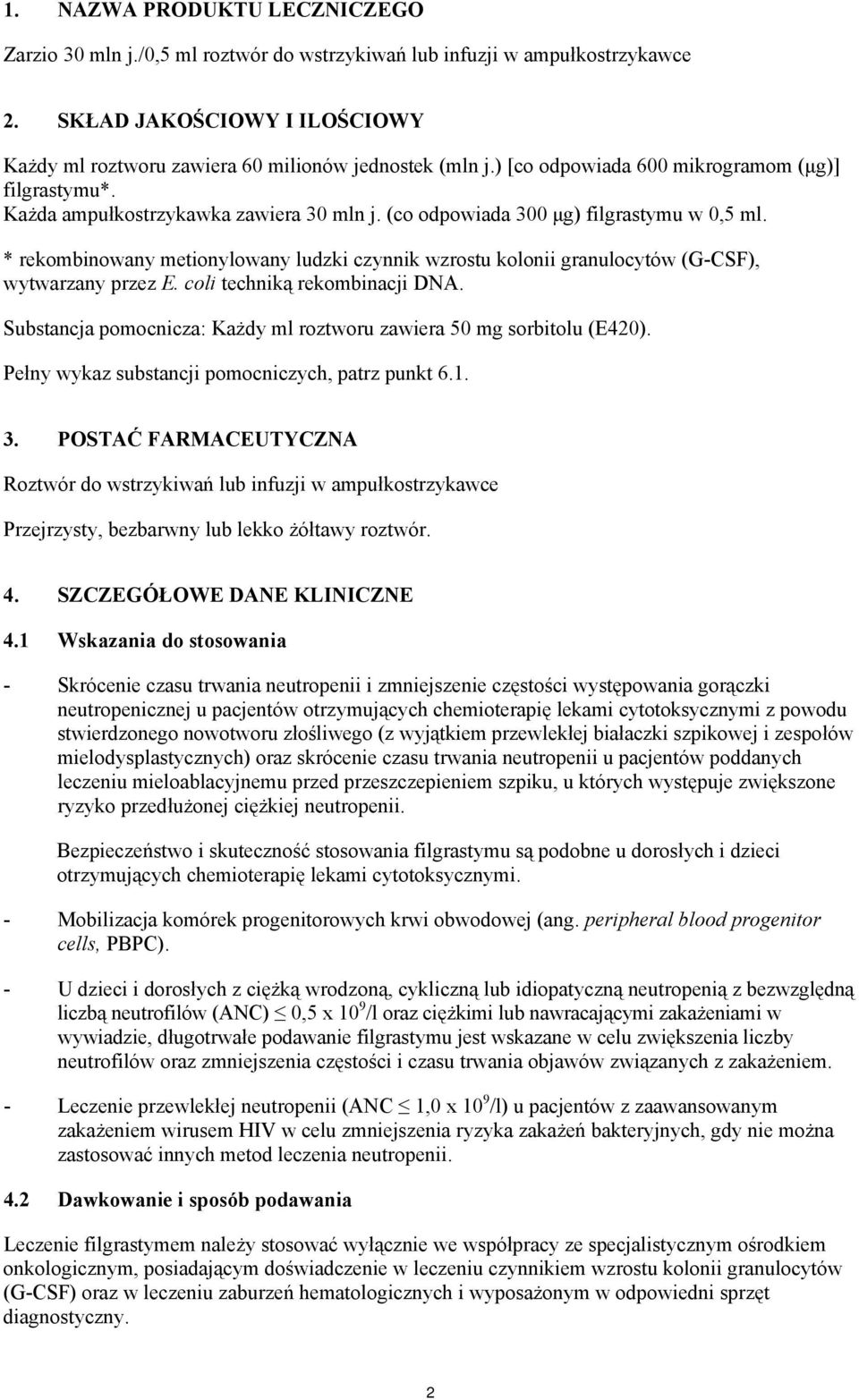 1. NAZWA PRODUKTU LECZNICZEGO

Zarzio 30 mln j./0,5 ml roztwór do wstrzykiwań lub infuzji w ampułkostrzykawce

2. SKŁAD JAKOŚCIOWY I ILOŚCIOWY

Każdy ml roztworu zawiera 60 milionów jednostek (mln j.) [co odpowiada 600 mikrogramom (μg)] filgrastymu*.
Każda ampułkostrzykawka zawiera 30 mln j. (co odpowiada 300 μg) filgrastymu w 0,5 ml.
* rekombinowany metionylowany ludzki czynnik wzrostu kolonii granulocytów (G-CSF), wytwarzany przez E. coli techniką rekombinacji DNA.

Substancja pomocnicza: Każdy ml roztworu zawiera 50 mg sorbitolu (E420).

Pełny wykaz substancji pomocniczych, patrz punkt 6.1.

3. POSTAĆ FARMACEUTYCZNA

Roztwór do wstrzykiwań lub infuzji w ampułkostrzykawce

Przejrzysty, bezbarwny lub lekko żółtawy roztwór.

4. SZCZEGÓŁOWE DANE KLINICZNE

4.1 Wskazania do stosowania

- Skrócenie czasu trwania neutropenii i zmniejszenie częstości występowania gorączki neutropenicznej u pacjentów otrzymujących chemioterapię lekami cytotoksycznymi z powodu stwierdzonego nowotworu złośliwego (z wyjątkiem przewlekłej białaczki szpikowej i zespołów mielodysplastycznych) oraz skrócenie czasu trwania neutropenii u pacjentów poddanych leczeniu mieloablacyjnemu przed przeszczepieniem szpiku, u których występuje zwiększone ryzyko przedłużonej ciężkiej neutropenii.

Bezpieczeństwo i skuteczność stosowania filgrastymu są podobne u dorosłych i dzieci otrzymujących chemioterapię lekami cytotoksycznymi.

- Mobilizacja komórek progenitorowych krwi obwodowej (ang. peripheral blood progenitor cells, PBPC).

- U dzieci i dorosłych z ciężką wrodzoną, cykliczną lub idiopatyczną neutropenią z bezwzględną liczbą neutrofilów (ANC) $\leq$ 0,5 x $10^9$/l oraz ciężkimi lub nawracającymi zakażeniami w wywiadzie, długotrwałe podawanie filgrastymu jest wskazane w celu zwiększenia liczby neutrofilów oraz zmniejszenia częstości i czasu trwania objawów związanych z zakażeniem.

- Leczenie przewlekłej neutropenii (ANC $\leq$ 1,0 x $10^9$/l) u pacjentów z zaawansowanym zakażeniem wirusem HIV w celu zmniejszenia ryzyka zakażeń bakteryjnych, gdy nie można zastosować innych metod leczenia neutropenii.

4.2 Dawkowanie i sposób podawania

Leczenie filgrastymem należy stosować wyłącznie we współpracy ze specjalistycznym ośrodkiem onkologicznym, posiadającym doświadczenie w leczeniu czynnikiem wzrostu kolonii granulocytów (G-CSF) oraz w leczeniu zaburzeń hematologicznych i wyposażonym w odpowiedni sprzęt diagnostyczny.

2